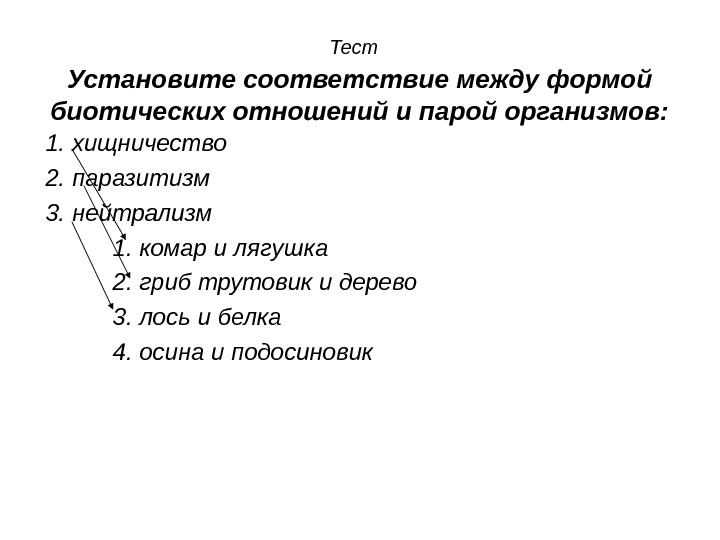 Тест

Установите соответствие между формой биотических отношений и парой организмов:

1. хищничество
2. паразитизм
3. нейтрализм

1. комар и лягушка
2. гриб трутовик и дерево
3. лось и белка
4. осина и подосиновик